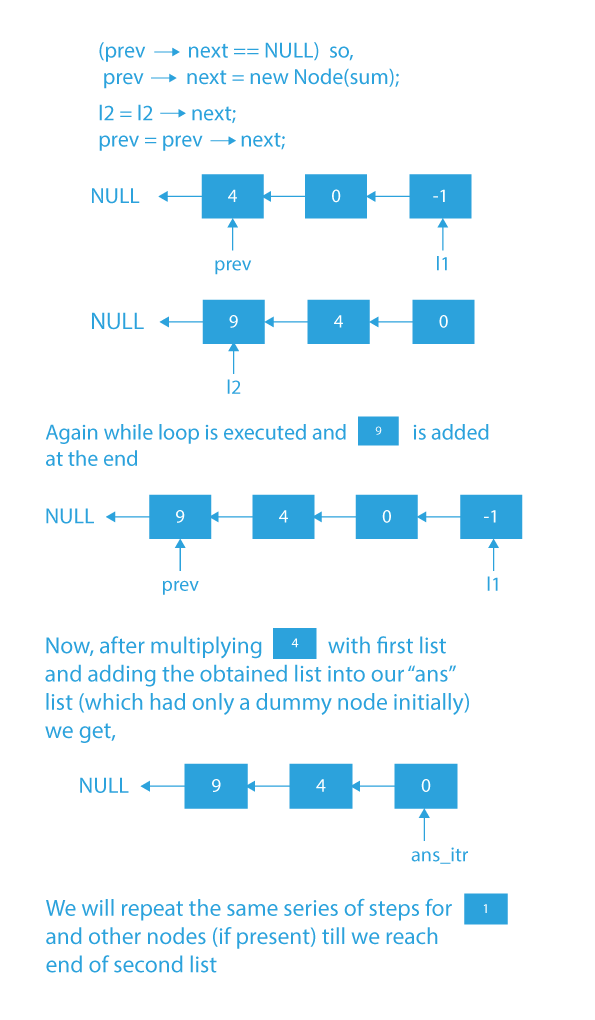 (prev → next == NULL) so,
prev → next = new Node(sum);

l2 = l2 → next;
prev = prev → next;

NULL 4 0 -1
prev l1

NULL 9 4 0
l2

Again while loop is executed and 9 is added at the end

NULL 9 4 0 -1
prev l1

Now, after multiplying 4 with first list and adding the obtained list into our "ans" list (which had only a dummy node initially) we get,

NULL 9 4 0
ans_itr

We will repeat the same series of steps for 1 and other nodes (if present) till we reach end of second list